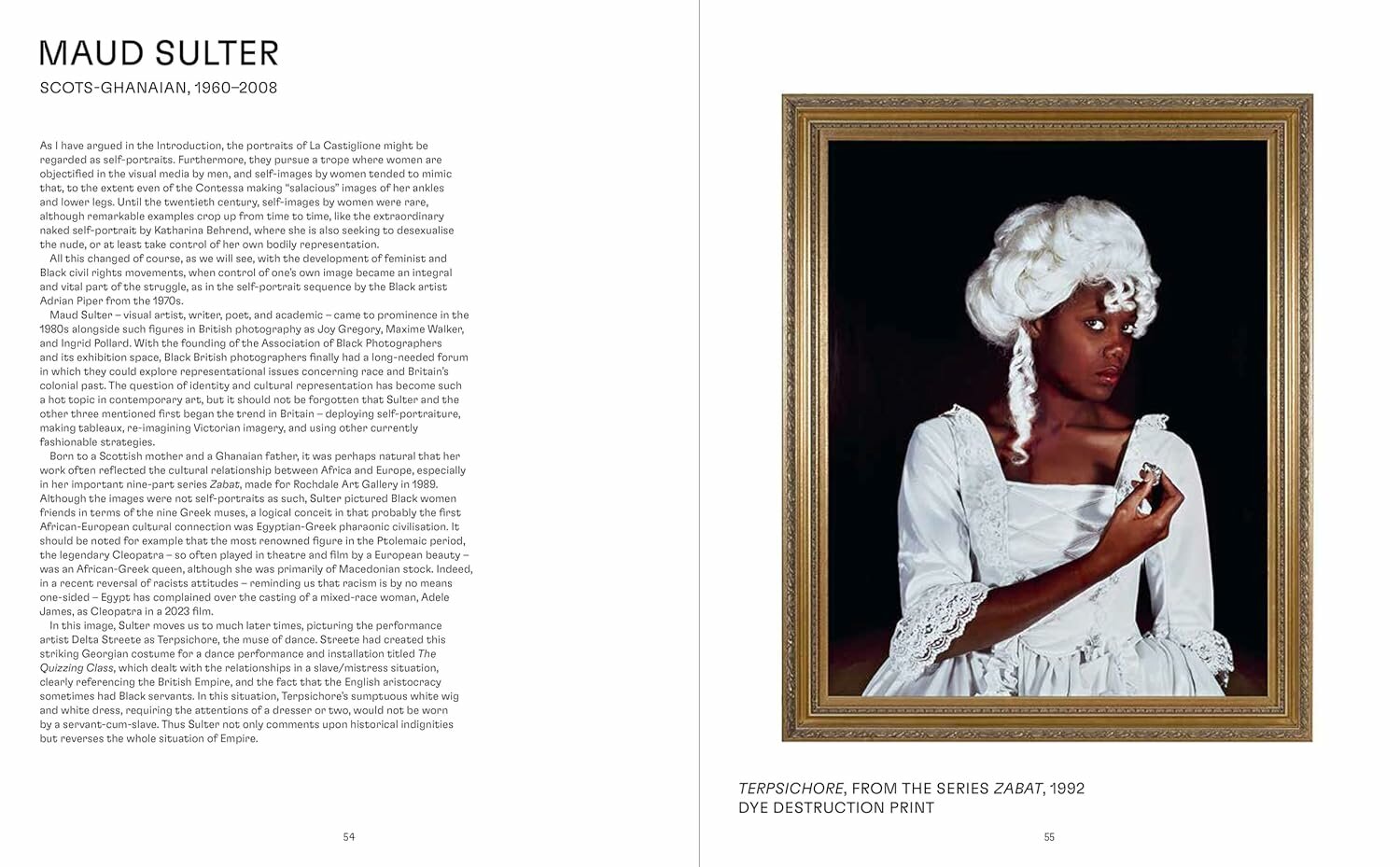 MAUD SULTER

SCOTS-GHANAIAN, 1960–2008

As I have argued in the Introduction, the portraits of La Castiglione might be regarded as self-portraits. Furthermore, they pursue a trope where women are objectified in the visual media by men, and self-images by women tended to mimic that, to the extent even of the Contessa making "salacious" images of her ankles and lower legs. Until the twentieth century, self-images by women were rare, although remarkable examples crop up from time to time, like the extraordinary naked self-portrait by Katharina Behrend, where she is also seeking to desexualise the nude, or at least take control of her own bodily representation.

All this changed of course, as we will see, with the development of feminist and Black civil rights movements, when control of one's own image became an integral and vital part of the struggle, as in the self-portrait sequence by the Black artist Adrian Piper from the 1970s.

Maud Sulter – visual artist, writer, poet, and academic – came to prominence in the 1980s alongside such figures in British photography as Joy Gregory, Maxime Walker, and Ingrid Pollard. With the founding of the Association of Black Photographers and its exhibition space, Black British photographers finally had a long-needed forum in which they could explore representational issues concerning race and Britain's colonial past. The question of identity and cultural representation has become such a hot topic in contemporary art, but it should not be forgotten that Sulter and the other three mentioned first began the trend in Britain – deploying self-portraiture, making tableaux, re-imagining Victorian imagery, and using other currently fashionable strategies.

Born to a Scottish mother and a Ghanaian father, it was perhaps natural that her work often reflected the cultural relationship between Africa and Europe, especially in her important nine-part series Zabat, made for Rochdale Art Gallery in 1989. Although the images were not self-portraits as such, Sulter pictured Black women friends in terms of the nine Greek muses, a logical conceit in that probably the first African-European cultural connection was Egyptian-Greek pharaonic civilisation. It should be noted for example that the most renowned figure in the Ptolemaic period, the legendary Cleopatra – so often played in theatre and film by a European beauty – was an African-Greek queen, although she was primarily of Macedonian stock. Indeed, in a recent reversal of racists attitudes – reminding us that racism is by no means one-sided – Egypt has complained over the casting of a mixed-race woman, Adele James, as Cleopatra in a 2023 film.

In this image, Sulter moves us to much later times, picturing the performance artist Delta Streete as Terpsichore, the muse of dance. Streete had created this striking Georgian costume for a dance performance and installation titled The Quizzing Class, which dealt with the relationships in a slave/mistress situation, clearly referencing the British Empire, and the fact that the English aristocracy sometimes had Black servants. In this situation, Terpsichore's sumptuous white wig and white dress, requiring the attentions of a dresser or two, would not be worn by a servant-cum-slave. Thus Sulter not only comments upon historical indignities but reverses the whole situation of Empire.

54

TERPSICHORE, FROM THE SERIES ZABAT, 1992
DYE DESTRUCTION PRINT

55